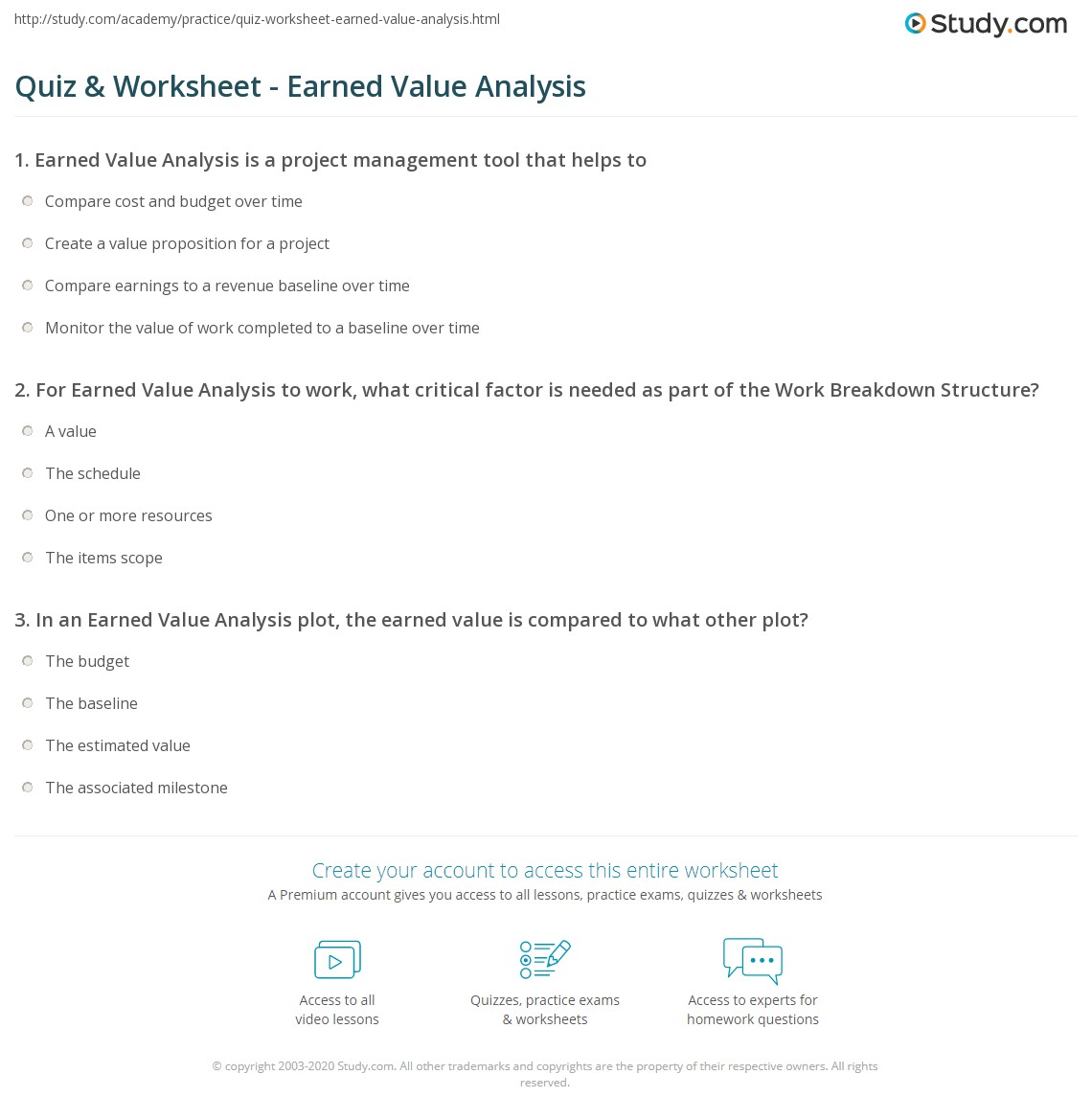 http://study.com/academy/practice/quiz-worksheet-earned-value-analysis.html

Study.com

Quiz & Worksheet - Earned Value Analysis

1. Earned Value Analysis is a project management tool that helps to

Compare cost and budget over time

Create a value proposition for a project

Compare earnings to a revenue baseline over time

Monitor the value of work completed to a baseline over time

2. For Earned Value Analysis to work, what critical factor is needed as part of the Work Breakdown Structure?

A value

The schedule

One or more resources

The items scope

3. In an Earned Value Analysis plot, the earned value is compared to what other plot?

The budget

The baseline

The estimated value

The associated milestone

Create your account to access this entire worksheet

A Premium account gives you access to all lessons, practice exams, quizzes & worksheets

Access to all video lessons

Quizzes, practice exams & worksheets

Access to experts for homework questions

© copyright 2003-2020 Study.com. All other trademarks and copyrights are the property of their respective owners. All rights reserved.